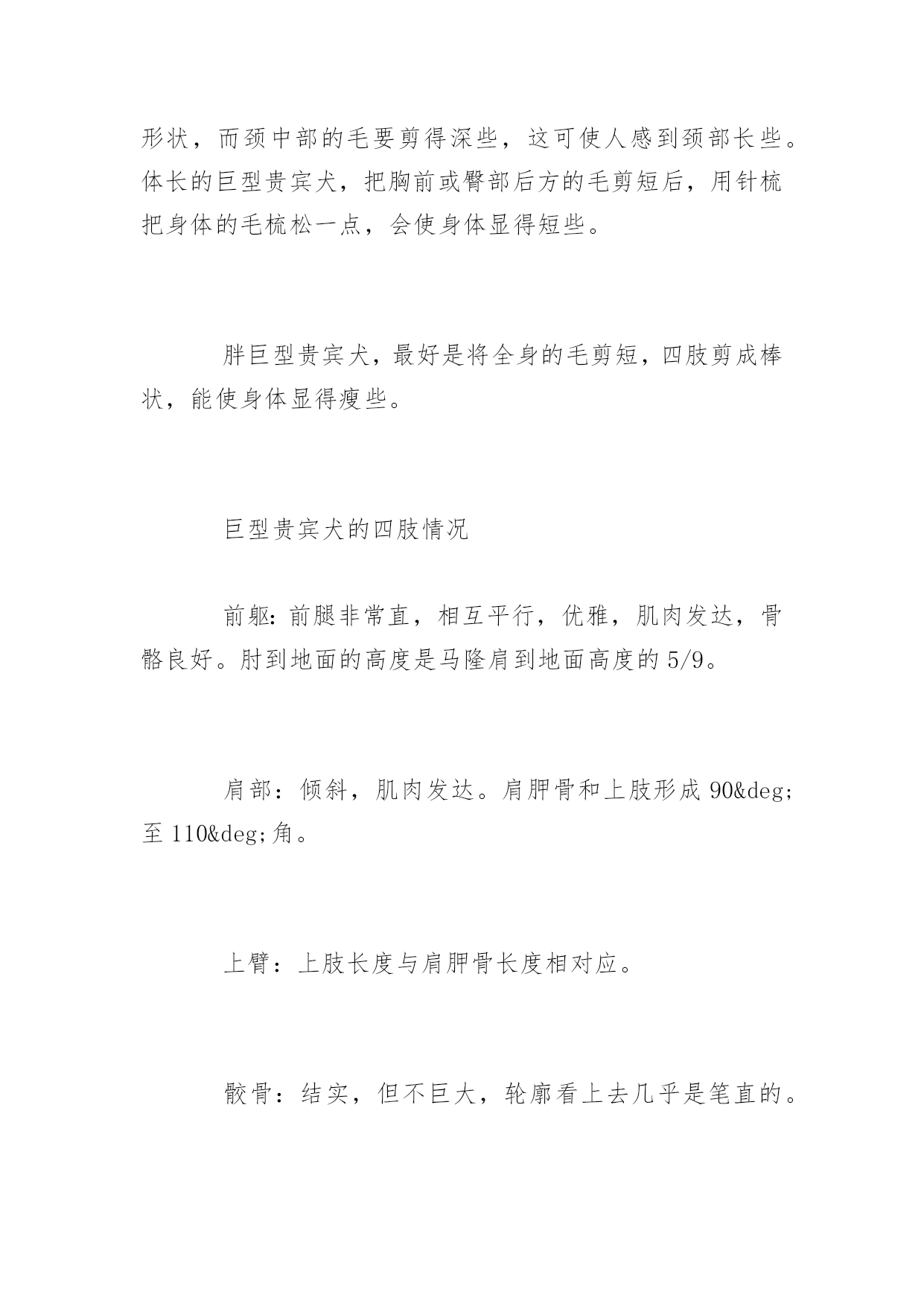 形状，而颈中部的毛要剪得深些，这可使人感到颈部长些。体长的巨型贵宾犬，把胸前或臀部后方的毛剪短后，用针梳把身体的毛梳松一点，会使身体显得短些。

胖巨型贵宾犬，最好是将全身的毛剪短，四肢剪成棒状，能使身体显得瘦些。

巨型贵宾犬的四肢情况

前躯：前腿非常直，相互平行，优雅，肌肉发达，骨骼良好。肘到地面的高度是马隆肩到地面高度的 5/9。

肩部：倾斜，肌肉发达。肩胛骨和上肢形成 90&deg;至 110&deg;角。

上臂：上肢长度与肩胛骨长度相对应。

骹骨：结实，但不巨大，轮廓看上去几乎是笔直的。